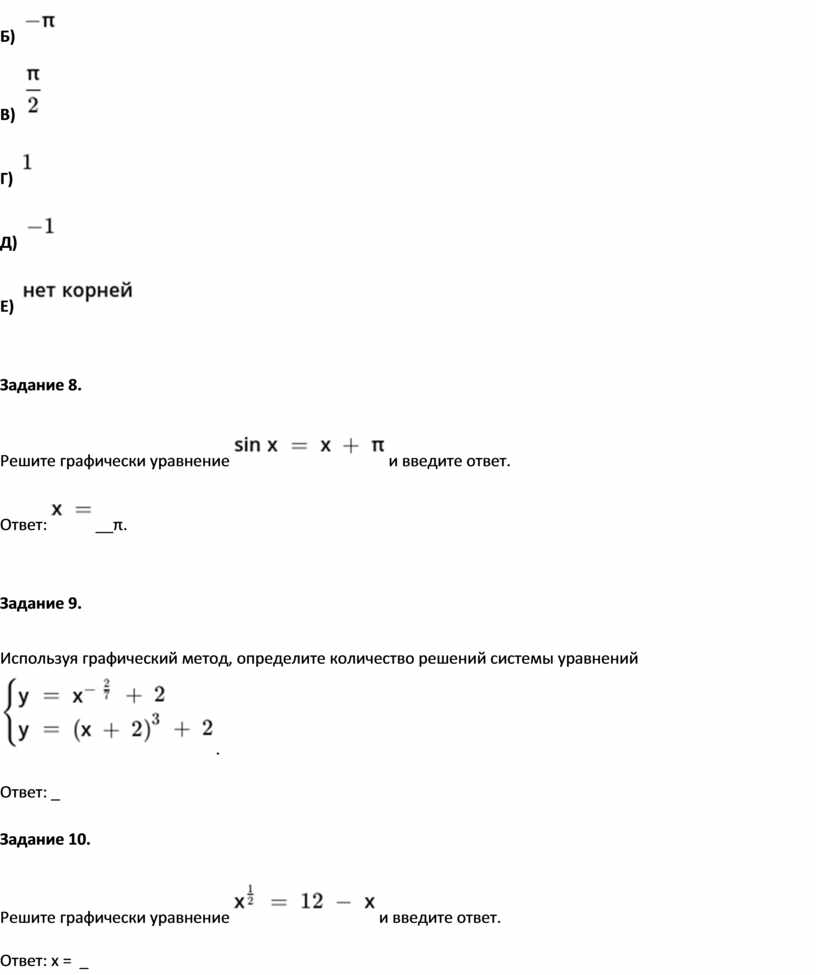 Б) $-\pi$

В) $\frac{\pi}{2}$

Г) $1$

Д) $-1$

Е) нет корней

Задание 8.

Решите графически уравнение $\sin x = x + \pi$ и введите ответ.

Ответ: $x =$ __π.

Задание 9.

Используя графический метод, определите количество решений системы уравнений
$\begin{cases} y = x^{-\frac{2}{7}} + 2 \\ y = (x + 2)^3 + 2 \end{cases}$.

Ответ: _

Задание 10.

Решите графически уравнение $x^{\frac{1}{2}} = 12 - x$ и введите ответ.

Ответ: x = _